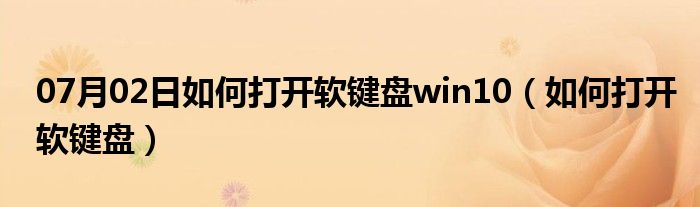 07月02日如何打开软键盘win10（如何打开软键盘）